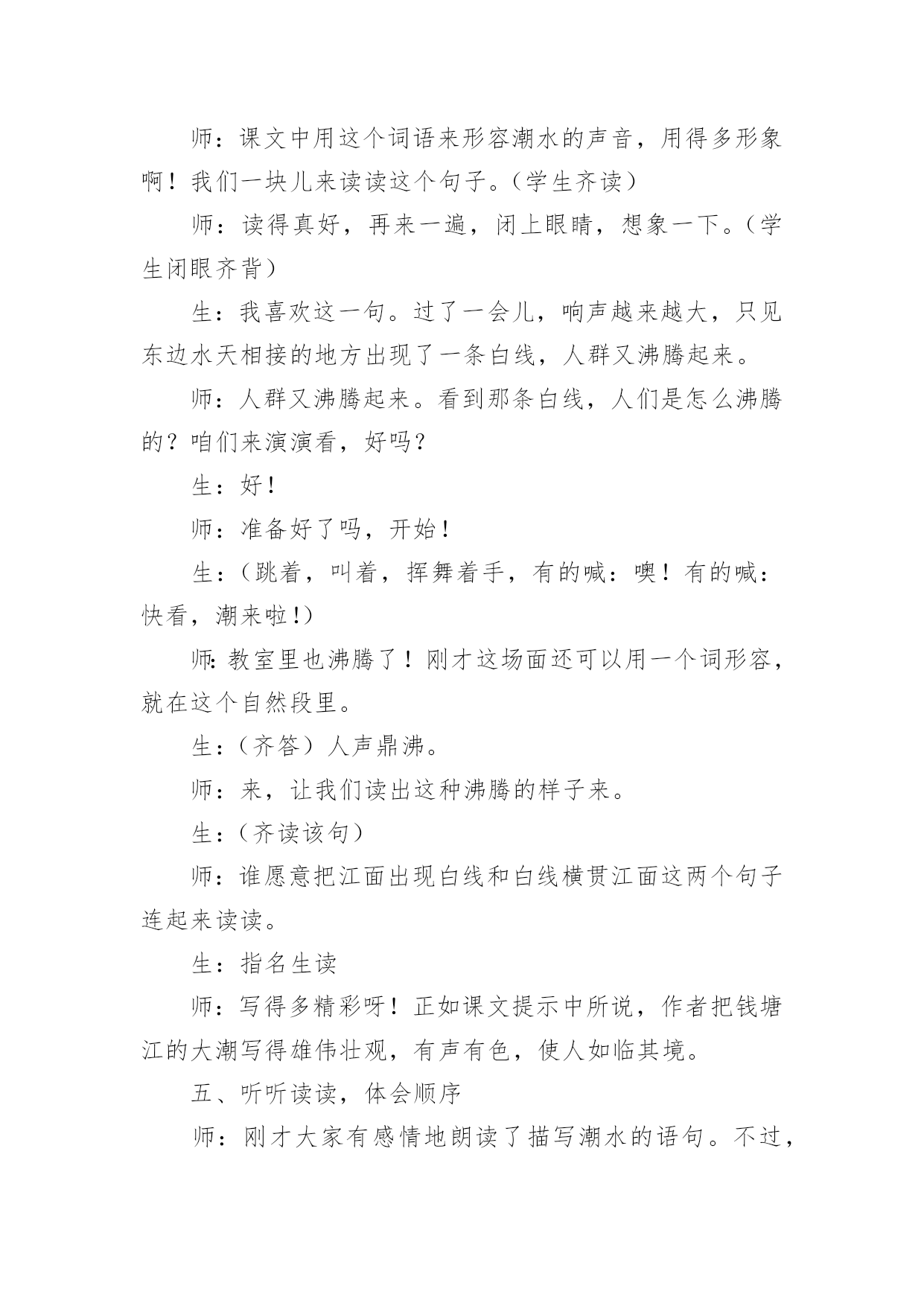 师：课文中用这个词语来形容潮水的声音，用得多形象啊！我们一块儿来读读这个句子。（学生齐读）

师：读得真好，再来一遍，闭上眼睛，想象一下。（学生闭眼齐背）

生：我喜欢这一句。过了一会儿，响声越来越大，只见东边水天相接的地方出现了一条白线，人群又沸腾起来。

师：人群又沸腾起来。看到那条白线，人们是怎么沸腾的？咱们来演演看，好吗？

生：好！

师：准备好了吗，开始！

生：（跳着，叫着，挥舞着手，有的喊：噢！有的喊：快看，潮来啦!）

师:教室里也沸腾了！刚才这场面还可以用一个词形容，就在这个自然段里。

生：（齐答）人声鼎沸。

师：来，让我们读出这种沸腾的样子来。

生：（齐读该句）

师：谁愿意把江面出现白线和白线横贯江面这两个句子连起来读读。

生：指名生读

师：写得多精彩呀！正如课文提示中所说，作者把钱塘江的大潮写得雄伟壮观，有声有色，使人如临其境。

五、听听读读，体会顺序

师：刚才大家有感情地朗读了描写潮水的语句。不过，